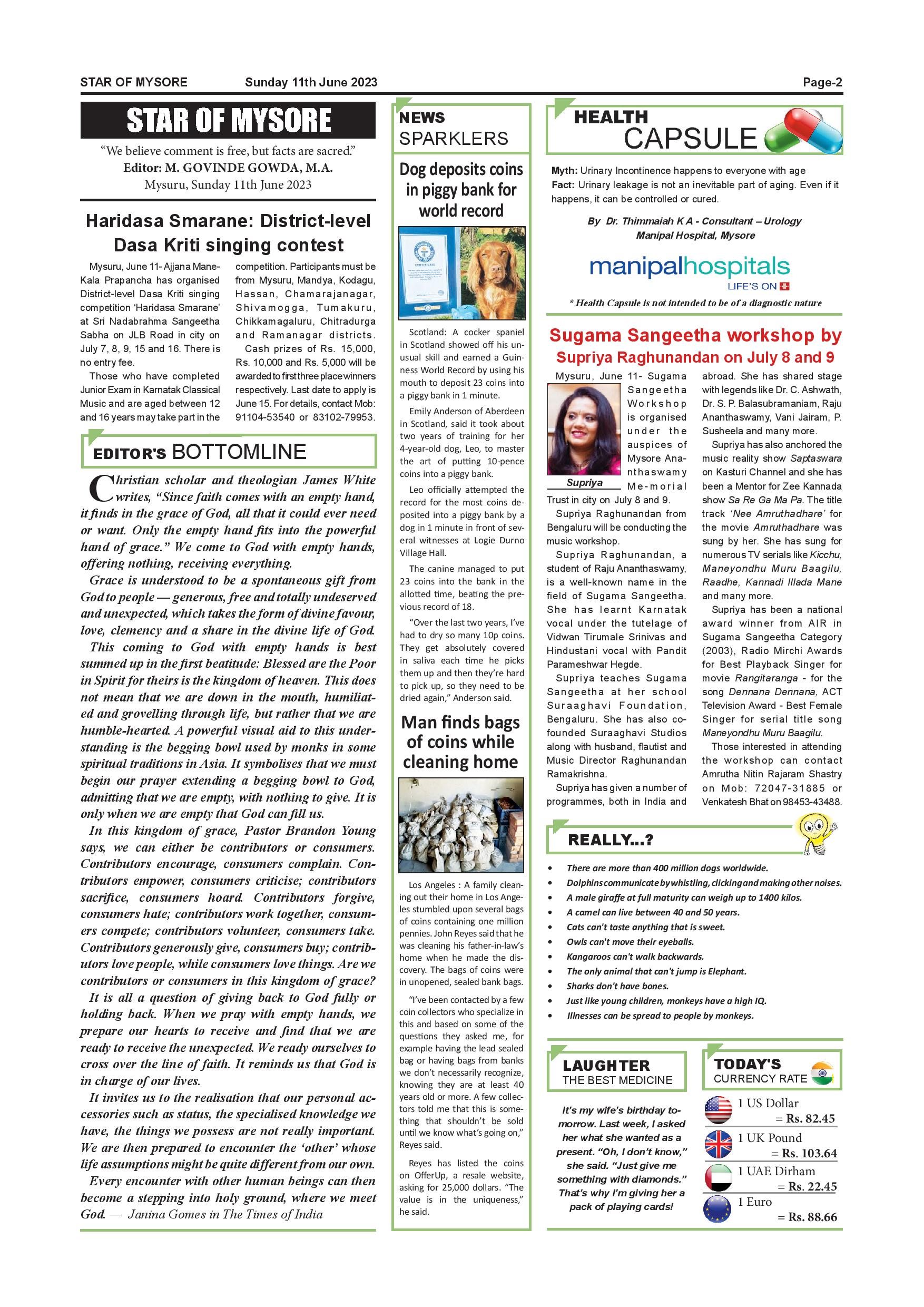 STAR OF MYSORE Sunday 11th June 2023 Page-2

STAR OF MYSORE

"We believe comment is free, but facts are sacred."
Editor: M. GOVINDE GOWDA, M.A.
Mysuru, Sunday 11th June 2023

Haridasa Smarane: District-level Dasa Kriti singing contest

Mysuru, June 11- Ajjana Mane-Kala Prapancha has organised District-level Dasa Kriti singing competition 'Haridasa Smarane' at Sri Nadabrahma Sangeetha Sabha on JLB Road in city on July 7, 8, 9, 15 and 16. There is no entry fee.

Those who have completed Junior Exam in Karnatak Classical Music and are aged between 12 and 16 years may take part in the competition. Participants must be from Mysuru, Mandya, Kodagu, Hassan, Chamarajanagar, Shivamogga, Tumakuru, Chikkamagaluru, Chitradurga and Ramanagar districts.

Cash prizes of Rs. 15,000, Rs. 10,000 and Rs. 5,000 will be awarded to first three place winners respectively. Last date to apply is June 15. For details, contact Mob: 91104-53540 or 83102-79953.

EDITOR'S BOTTOMLINE

Christian scholar and theologian James White writes, "Since faith comes with an empty hand, it finds in the grace of God, all that it could ever need or want. Only the empty hand fits into the powerful hand of grace." We come to God with empty hands, offering nothing, receiving everything.

Grace is understood to be a spontaneous gift from God to people — generous, free and totally undeserved and unexpected, which takes the form of divine favour, love, clemency and a share in the divine life of God.

This coming to God with empty hands is best summed up in the first beatitude: Blessed are the Poor in Spirit for theirs is the kingdom of heaven. This does not mean that we are down in the mouth, humiliated and grovelling through life, but rather that we are humble-hearted. A powerful visual aid to this understanding is the begging bowl used by monks in some spiritual traditions in Asia. It symbolises that we must begin our prayer extending a begging bowl to God, admitting that we are empty, with nothing to give. It is only when we are empty that God can fill us.

In this kingdom of grace, Pastor Brandon Young says, we can either be contributors or consumers. Contributors encourage, consumers complain. Contributors empower, consumers criticise; contributors sacrifice, consumers hoard. Contributors forgive, consumers hate; contributors work together, consumers compete; contributors volunteer, consumers take. Contributors generously give, consumers buy; contributors love people, while consumers love things. Are we contributors or consumers in this kingdom of grace?

It is all a question of giving back to God fully or holding back. When we pray with empty hands, we prepare our hearts to receive and find that we are ready to receive the unexpected. We ready ourselves to cross over the line of faith. It reminds us that God is in charge of our lives.

It invites us to the realisation that our personal accessories such as status, the specialised knowledge we have, the things we possess are not really important. We are then prepared to encounter the 'other' whose life assumptions might be quite different from our own.

Every encounter with other human beings can then become a stepping into holy ground, where we meet God. — Janina Gomes in The Times of India

NEWS SPARKLERS

Dog deposits coins in piggy bank for world record

Scotland: A cocker spaniel in Scotland showed off his unusual skill and earned a Guinness World Record by using his mouth to deposit 23 coins into a piggy bank in 1 minute.

Emily Anderson of Aberdeen in Scotland, said it took about two years of training for her 4-year-old dog, Leo, to master the art of putting 10-pence coins into a piggy bank.

Leo officially attempted the record for the most coins deposited into a piggy bank by a dog in 1 minute in front of several witnesses at Logie Durno Village Hall.

The canine managed to put 23 coins into the bank in the allotted time, beating the previous record of 18.

"Over the last two years, I've had to dry so many 10p coins. They get absolutely covered in saliva each time he picks them up and then they're hard to pick up, so they need to be dried again," Anderson said.

Man finds bags of coins while cleaning home

Los Angeles : A family cleaning out their home in Los Angeles stumbled upon several bags of coins containing one million pennies. John Reyes said that he was cleaning his father-in-law's home when he made the discovery. The bags of coins were in unopened, sealed bank bags.

"I've been contacted by a few coin collectors who specialize in this and based on some of the questions they asked me, for example having the lead sealed bag or having bags from banks we don't necessarily recognize, knowing they are at least 40 years old or more. A few collectors told me that this is something that shouldn't be sold until we know what's going on," Reyes said.

Reyes has listed the coins on OfferUp, a resale website, asking for 25,000 dollars. "The value is in the uniqueness," he said.

HEALTH CAPSULE

Myth: Urinary Incontinence happens to everyone with age
Fact: Urinary leakage is not an inevitable part of aging. Even if it happens, it can be controlled or cured.

By Dr. Thimmaiah K A - Consultant – Urology
Manipal Hospital, Mysore

manipalhospitals
LIFE'S ON

* Health Capsule is not intended to be of a diagnostic nature

Sugama Sangeetha workshop by Supriya Raghunandan on July 8 and 9

Supriya

Mysuru, June 11- Sugama Sangeetha Workshop is organised under the auspices of Mysore Ananthaswamy Me-morial Trust in city on July 8 and 9.

Supriya Raghunandan from Bengaluru will be conducting the music workshop.

Supriya Raghunandan, a student of Raju Ananthaswamy, is a well-known name in the field of Sugama Sangeetha. She has learnt Karnatak vocal under the tutelage of Vidwan Tirumale Srinivas and Hindustani vocal with Pandit Parameshwar Hegde.

Supriya teaches Sugama Sangeetha at her school Suraaghavi Foundation, Bengaluru. She has also co-founded Suraaghavi Studios along with husband, flautist and Music Director Raghunandan Ramakrishna.

Supriya has given a number of programmes, both in India and abroad. She has shared stage with legends like Dr. C. Ashwath, Dr. S. P. Balasubramaniam, Raju Ananthaswamy, Vani Jairam, P. Susheela and many more.

Supriya has also anchored the music reality show Saptaswara on Kasturi Channel and she has been a Mentor for Zee Kannada show Sa Re Ga Ma Pa. The title track 'Nee Amruthadhare' for the movie Amruthadhare was sung by her. She has sung for numerous TV serials like Kicchu, Maneyondhu Muru Baagilu, Raadhe, Kannadi Illada Mane and many more.

Supriya has been a national award winner from AIR in Sugama Sangeetha Category (2003), Radio Mirchi Awards for Best Playback Singer for movie Rangitaranga - for the song Dennana Dennana, ACT Television Award - Best Female Singer for serial title song Maneyondhu Muru Baagilu.

Those interested in attending the workshop can contact Amrutha Nitin Rajaram Shastry on Mob: 72047-31885 or Venkatesh Bhat on 98453-43488.

REALLY...?

• There are more than 400 million dogs worldwide.
• Dolphins communicate by whistling, clicking and making other noises.
• A male giraffe at full maturity can weigh up to 1400 kilos.
• A camel can live between 40 and 50 years.
• Cats can't taste anything that is sweet.
• Owls can't move their eyeballs.
• Kangaroos can't walk backwards.
• The only animal that can't jump is Elephant.
• Sharks don't have bones.
• Just like young children, monkeys have a high IQ.
• Illnesses can be spread to people by monkeys.

LAUGHTER
THE BEST MEDICINE

It's my wife's birthday tomorrow. Last week, I asked her what she wanted as a present. "Oh, I don't know," she said. "Just give me something with diamonds." That's why I'm giving her a pack of playing cards!

TODAY'S
CURRENCY RATE

1 US Dollar = Rs. 82.45
1 UK Pound = Rs. 103.64
1 UAE Dirham = Rs. 22.45
1 Euro = Rs. 88.66